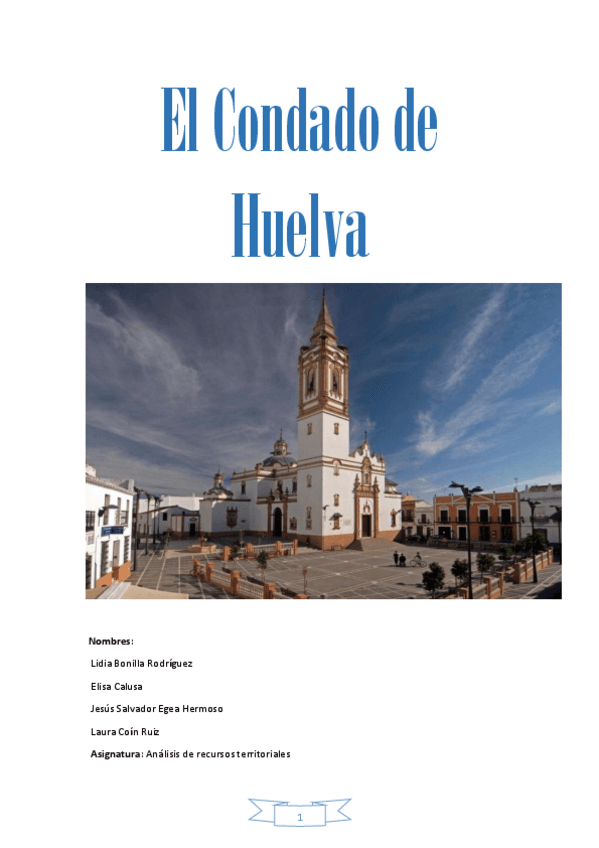 El Condado de Huelva

Nombres:

Lidia Bonilla Rodríguez

Elisa Calusa

Jesús Salvador Egea Hermoso

Laura Coín Ruiz

Asignatura: Análisis de recursos territoriales

1